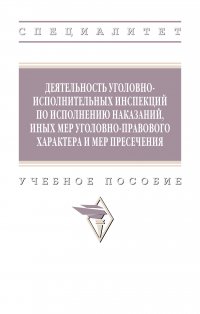 СПЕЦИАЛИТЕТ

ДЕЯТЕЛЬНОСТЬ УГОЛОВНО-ИСПОЛНИТЕЛЬНЫХ ИНСПЕКЦИЙ ПО ИСПОЛНЕНИЮ НАКАЗАНИЙ, ИНЫХ МЕР УГОЛОВНО-ПРАВОВОГО ХАРАКТЕРА И МЕР ПРЕСЕЧЕНИЯ

УЧЕБНОЕ ПОСОБИЕ